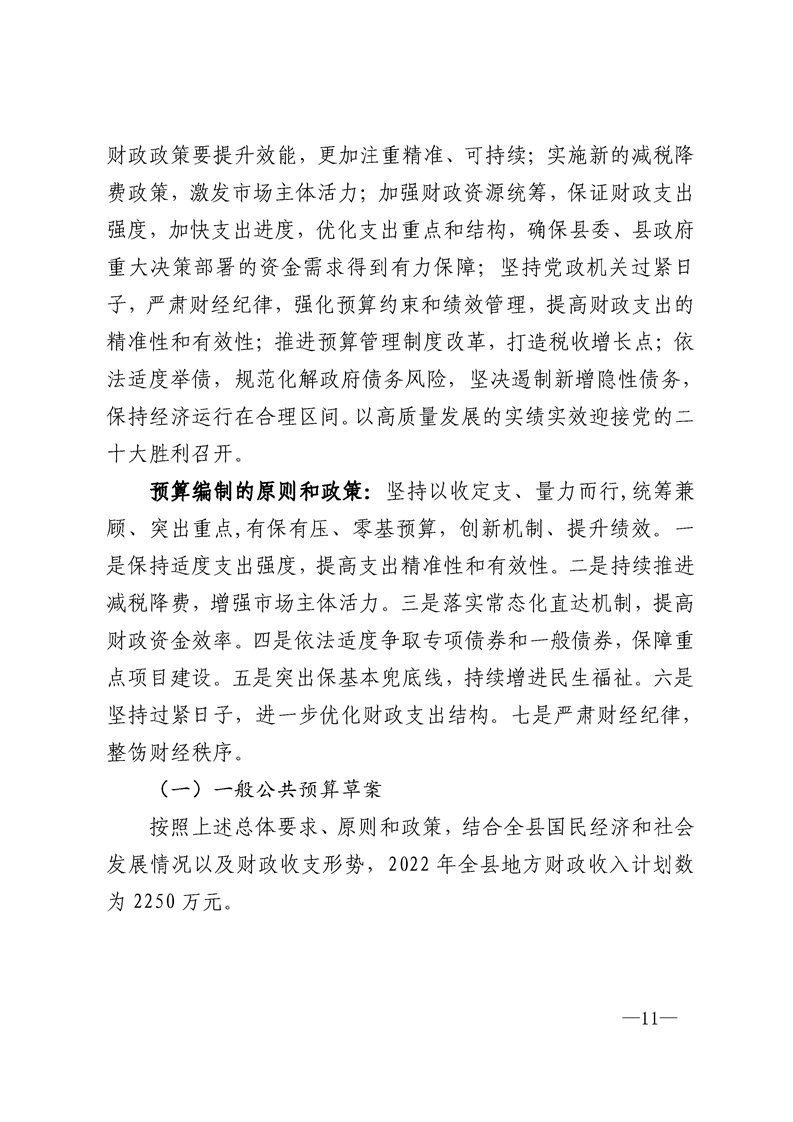 财政政策要提升效能，更加注重精准、可持续；实施新的减税降费政策，激发市场主体活力；加强财政资源统筹，保证财政支出强度，加快支出进度，优化支出重点和结构，确保县委、县政府重大决策部署的资金需求得到有力保障；坚持党政机关过紧日子，严肃财经纪律，强化预算约束和绩效管理，提高财政支出的精准性和有效性；推进预算管理制度改革，打造税收增长点；依法适度举债，规范化解政府债务风险，坚决遏制新增隐性债务，保持经济运行在合理区间。以高质量发展的实绩实效迎接党的二十大胜利召开。

预算编制的原则和政策：坚持以收定支、量力而行,统筹兼顾、突出重点,有保有压、零基预算，创新机制、提升绩效。一是保持适度支出强度，提高支出精准性和有效性。二是持续推进减税降费，增强市场主体活力。三是落实常态化直达机制，提高财政资金效率。四是依法适度争取专项债券和一般债券，保障重点项目建设。五是突出保基本兜底线，持续增进民生福祉。六是坚持过紧日子，进一步优化财政支出结构。七是严肃财经纪律，整饬财经秩序。

（一）一般公共预算草案

按照上述总体要求、原则和政策，结合全县国民经济和社会发展情况以及财政收支形势，2022年全县地方财政收入计划数为2250万元。

—11—